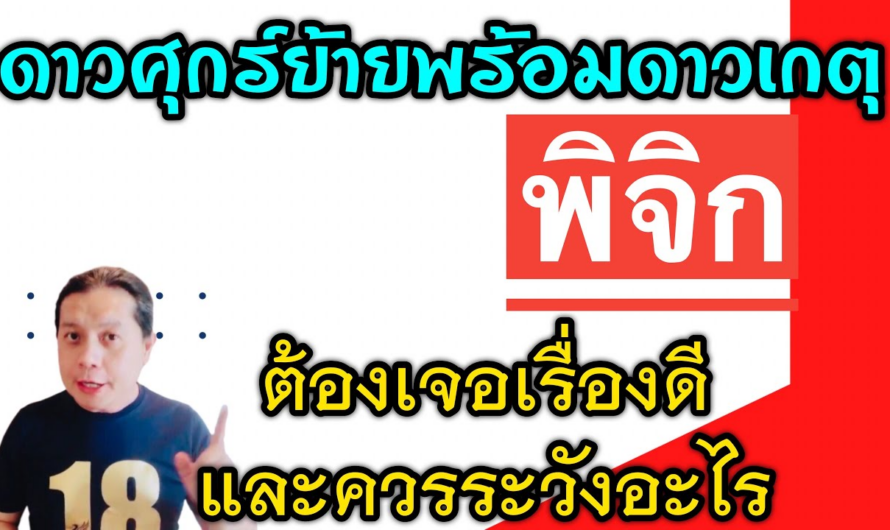 ดาวศุกร์ย้ายพร้อมดาวเกตุ

พิจิก

ต้องเจอเรื่องดี
และควรระวังอะไร

18